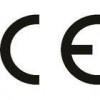 CE